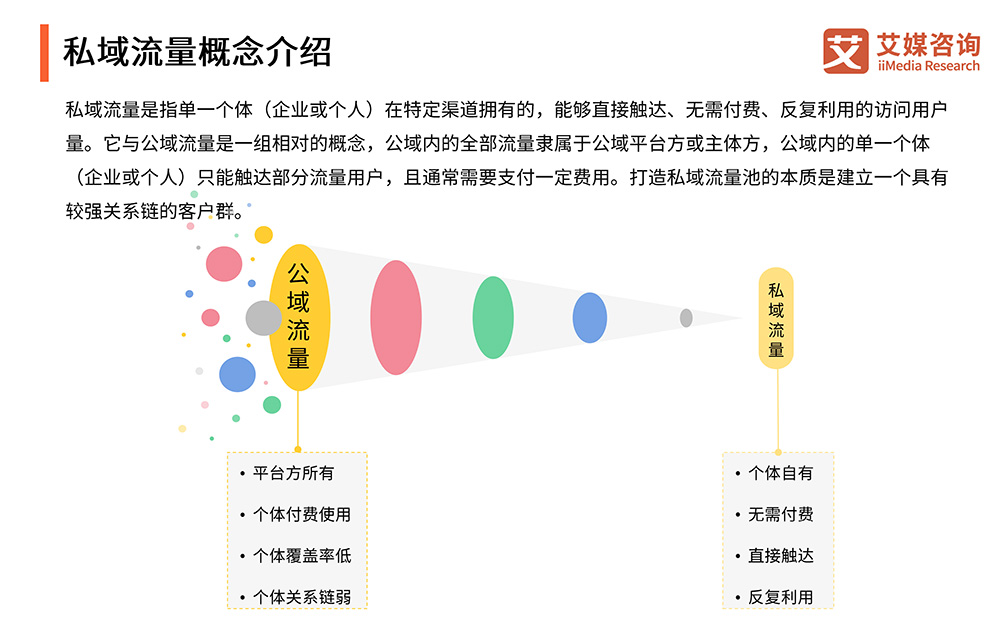 私域流量概念介绍

艾 艾媒咨询 iiMedia Research

私域流量是指单一个体（企业或个人）在特定渠道拥有的，能够直接触达、无需付费、反复利用的访问用户量。它与公域流量是一组相对的概念，公域内的全部流量隶属于公域平台方或主体方，公域内的单一个体（企业或个人）只能触达部分流量用户，且通常需要支付一定费用。打造私域流量池的本质是建立一个具有较强关系链的客户群。

公域流量

私域流量

• 平台方所有
• 个体付费使用
• 个体覆盖率低
• 个体关系链弱

• 个体自有
• 无需付费
• 直接触达
• 反复利用